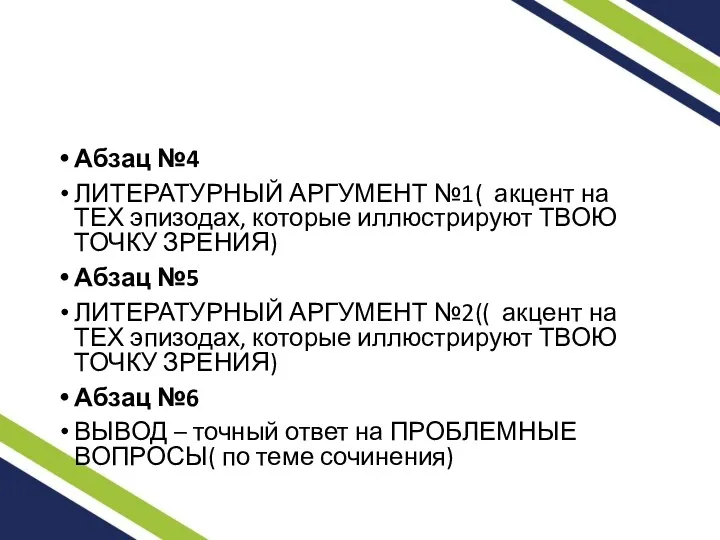 • Абзац №4
• ЛИТЕРАТУРНЫЙ АРГУМЕНТ №1( акцент на ТЕХ эпизодах, которые иллюстрируют ТВОЮ ТОЧКУ ЗРЕНИЯ)
• Абзац №5
• ЛИТЕРАТУРНЫЙ АРГУМЕНТ №2(( акцент на ТЕХ эпизодах, которые иллюстрируют ТВОЮ ТОЧКУ ЗРЕНИЯ)
• Абзац №6
• ВЫВОД – точный ответ на ПРОБЛЕМНЫЕ ВОПРОСЫ( по теме сочинения)